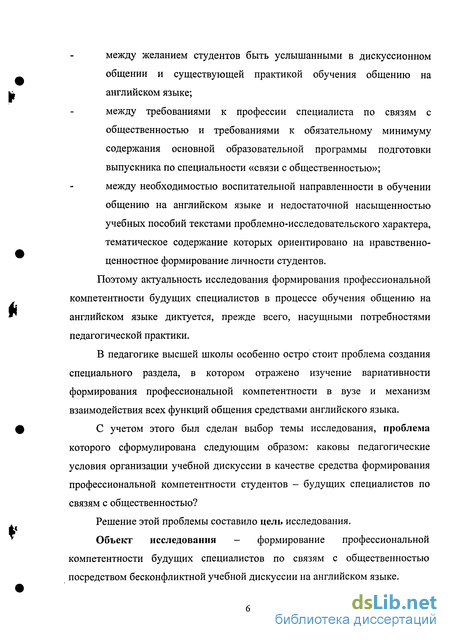 - между желанием студентов быть услышанными в дискуссионном общении и существующей практикой обучения общению на английском языке;

- между требованиями к профессии специалиста по связям с общественностью и требованиями к обязательному минимуму содержания основной образовательной программы подготовки выпускника по специальности «связи с общественностью»;

- между необходимостью воспитательной направленности в обучении общению на английском языке и недостаточной насыщенностью учебных пособий текстами проблемно-исследовательского характера, тематическое содержание которых ориентировано на нравственно-ценностное формирование личности студентов.

Поэтому актуальность исследования формирования профессиональной компетентности будущих специалистов в процессе обучения общению на английском языке диктуется, прежде всего, насущными потребностями педагогической практики.

В педагогике высшей школы особенно остро стоит проблема создания специального раздела, в котором отражено изучение вариативности формирования профессиональной компетентности в вузе и механизм взаимодействия всех функций общения средствами английского языка.

С учетом этого был сделан выбор темы исследования, проблема которого сформулирована следующим образом: каковы педагогические условия организации учебной дискуссии в качестве средства формирования профессиональной компетентности студентов – будущих специалистов по связям с общественностью?

Решение этой проблемы составило цель исследования.

Объект исследования – формирование профессиональной компетентности будущих специалистов по связям с общественностью посредством бесконфликтной учебной дискуссии на английском языке.

6

dsLib.net
библиотека диссертаций